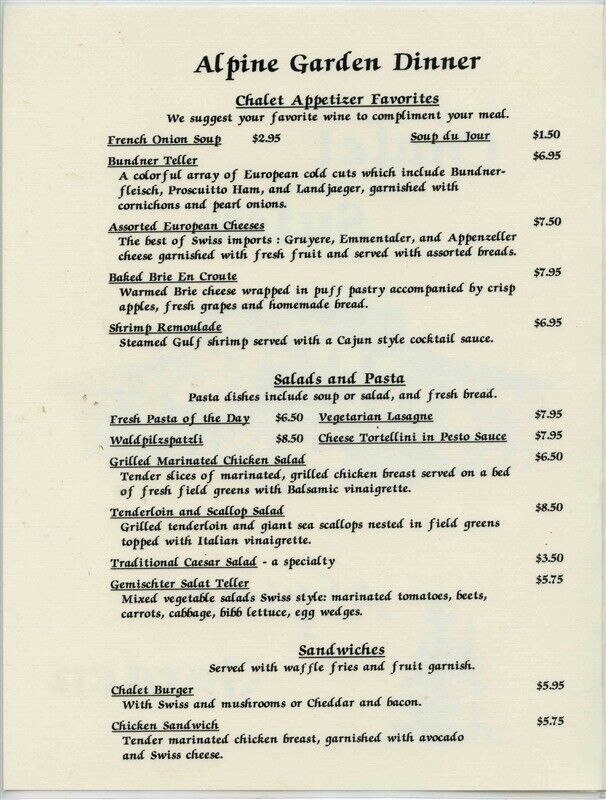 Alpine Garden Dinner

Chalet Appetizer Favorites
We suggest your favorite wine to compliment your meal.

French Onion Soup $2.95 Soup du Jour $1.50

Bundner Teller $6.95
A colorful array of European cold cuts which include Bundnerfleisch, Proscuitto Ham, and Landjaeger, garnished with cornichons and pearl onions.

Assorted European Cheeses $7.50
The best of Swiss imports : Gruyere, Emmentaler, and Appenzeller cheese garnished with fresh fruit and served with assorted breads.

Baked Brie En Croute $7.95
Warmed Brie cheese wrapped in puff pastry accompanied by crisp apples, fresh grapes and homemade bread.

Shrimp Remoulade $6.95
Steamed Gulf shrimp served with a Cajun style cocktail sauce.

Salads and Pasta
Pasta dishes include soup or salad, and fresh bread.

Fresh Pasta of the Day $6.50 Vegetarian Lasagne $7.95

Waldpilzspatzli $8.50 Cheese Tortellini in Pesto Sauce $7.95

Grilled Marinated Chicken Salad $6.50
Tender slices of marinated, grilled chicken breast served on a bed of fresh field greens with Balsamic vinaigrette.

Tenderloin and Scallop Salad $8.50
Grilled tenderloin and giant sea scallops nested in field greens topped with Italian vinaigrette.

Traditional Caesar Salad - a specialty $3.50

Gemischter Salat Teller $5.75
Mixed vegetable salads Swiss style: marinated tomatoes, beets, carrots, cabbage, bibb lettuce, egg wedges.

Sandwiches
Served with waffle fries and fruit garnish.

Chalet Burger $5.95
With Swiss and mushrooms or Cheddar and bacon.

Chicken Sandwich $5.75
Tender marinated chicken breast, garnished with avocado and Swiss cheese.